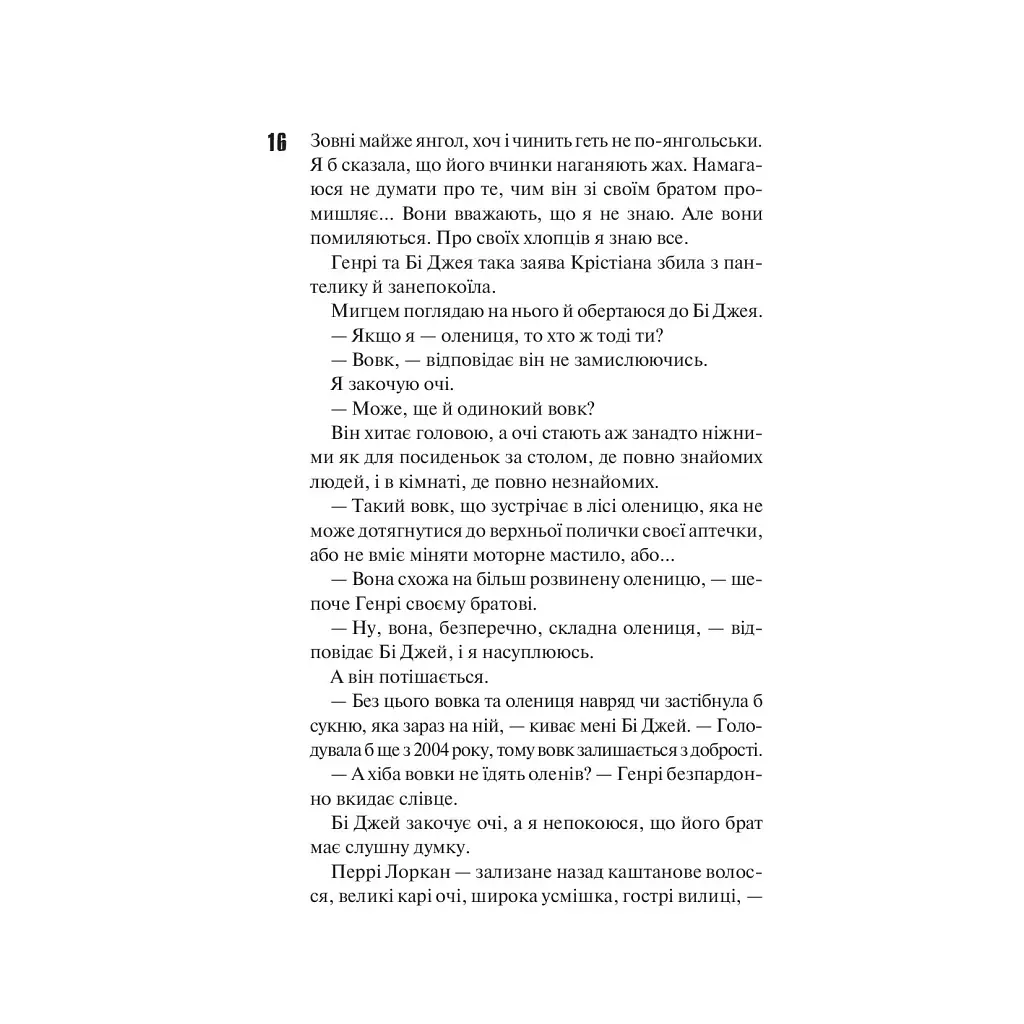 16

Зовні майже янгол, хоч і чинить геть не по-янгольськи. Я б сказала, що його вчинки наганяють жах. Намагаюся не думати про те, чим він зі своїм братом промишляє... Вони вважають, що я не знаю. Але вони помиляються. Про своїх хлопців я знаю все.

Генрі та Бі Джея така заява Крістіана збила з пантелику й занепокоїла.

Мигцем поглядаю на нього й обертаюся до Бі Джея.

— Якщо я — олениця, то хто ж тоді ти?

— Вовк, — відповідає він не замислюючись.

Я закочую очі.

— Може, ще й одинокий вовк?

Він хитає головою, а очі стають аж занадто ніжними як для посиденьок за столом, де повно знайомих людей, і в кімнаті, де повно незнайомих.

— Такий вовк, що зустрічає в лісі оленицю, яка не може дотягнутися до верхньої полички своєї аптечки, або не вміє міняти моторне мастило, або...

— Вона схожа на більш розвинену оленицю, — шепоче Генрі своєму братові.

— Ну, вона, безперечно, складна олениця, — відповідає Бі Джей, і я насуплююсь.

А він потішається.

— Без цього вовка та олениця навряд чи застібнула б сукню, яка зараз на ній, — киває мені Бі Джей. — Голодувала б ще з 2004 року, тому вовк залишається з добрості.

— А хіба вовки не їдять оленів? — Генрі безпардонно вкидає слівце.

Бі Джей закочує очі, а я непокоюся, що його брат має слушну думку.

Перрі Лоркан — зализане назад каштанове волосся, великі карі очі, широка усмішка, гострі вилиці, —